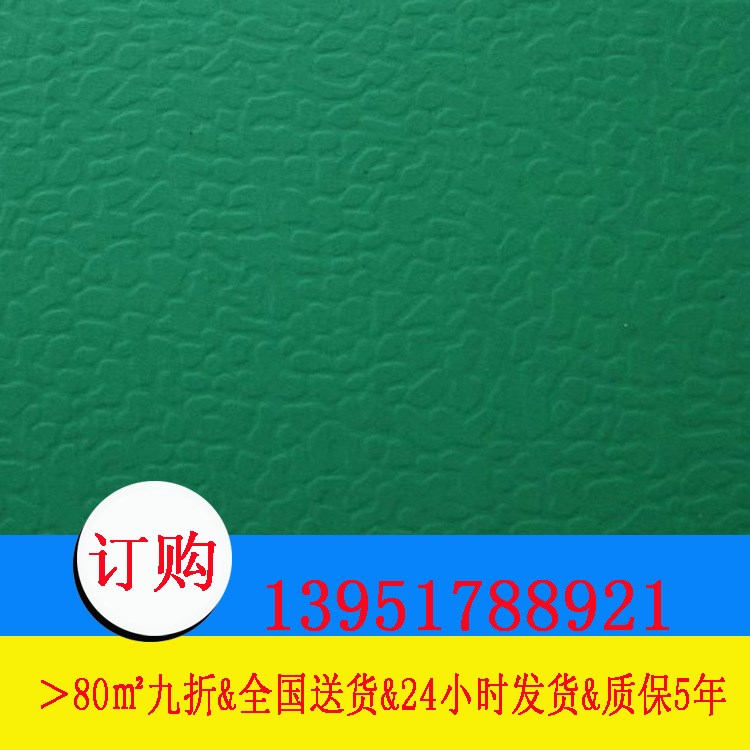 订购

13951788921

＞80㎡九折&全国送货&24小时发货&质保5年